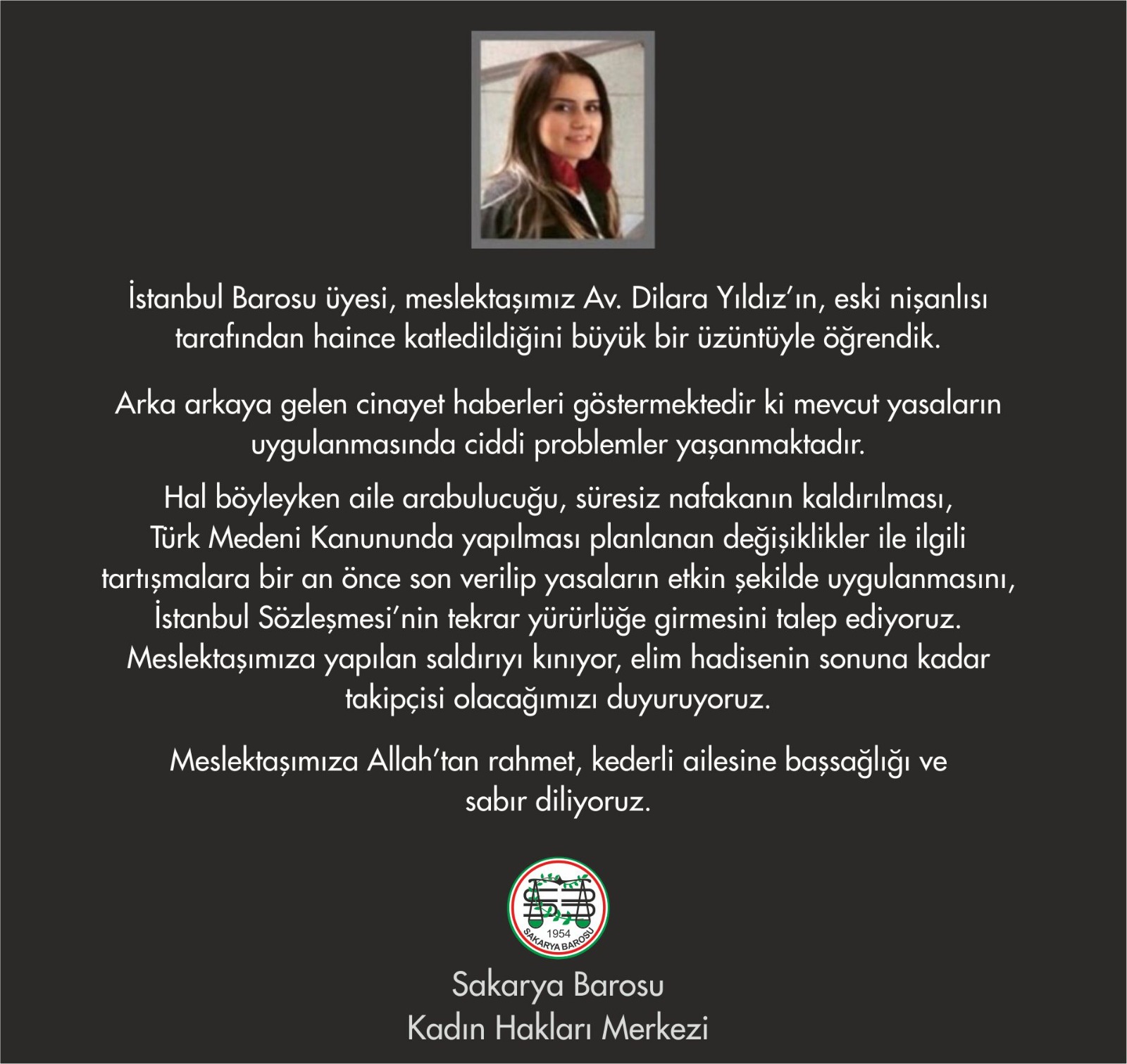 İstanbul Barosu üyesi, meslektaşımız Av. Dilara Yıldız'ın, eski nişanlısı tarafından haince katledildiğini büyük bir üzüntüyle öğrendik.

Arka arkaya gelen cinayet haberleri göstermektedir ki mevcut yasaların uygulanmasında ciddi problemler yaşanmaktadır.

Hal böyleyken aile arabulucuğu, süresiz nafakanın kaldırılması, Türk Medeni Kanununda yapılması planlanan değişiklikler ile ilgili tartışmalara bir an önce son verilip yasaların etkin şekilde uygulanmasını, İstanbul Sözleşmesi'nin tekrar yürürlüğe girmesini talep ediyoruz. Meslektaşımıza yapılan saldırıyı kınıyor, elim hadisenin sonuna kadar takipçisi olacağımızı duyuruyoruz.

Meslektaşımıza Allah'tan rahmet, kederli ailesine başsağlığı ve sabır diliyoruz.

1954
SAKARYA BAROSU

Sakarya Barosu
Kadın Hakları Merkezi